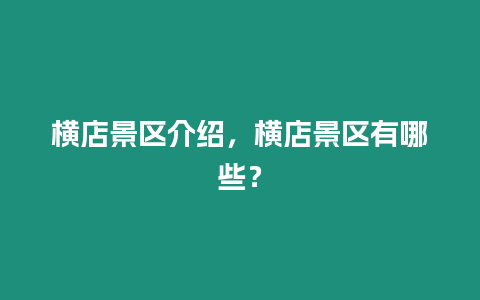 横店景区介绍，横店景区有哪些？